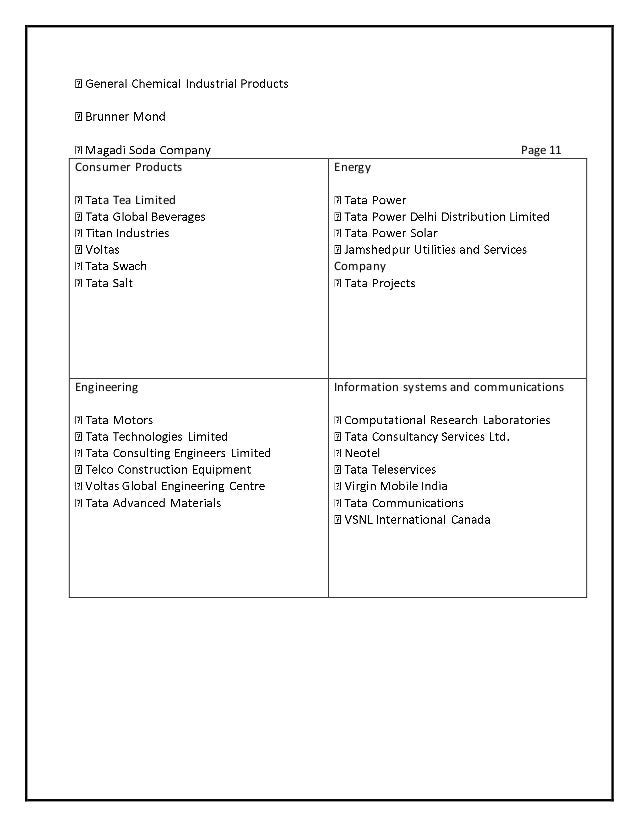 General Chemical Industrial Products

 Brunner Mond

 Magadi Soda Company

Page 11

| Consumer Products<br><br> Tata Tea Limited<br> Tata Global Beverages<br> Titan Industries<br> Voltas<br> Tata Swach<br> Tata Salt | Energy<br><br> Tata Power<br> Tata Power Delhi Distribution Limited<br> Tata Power Solar<br> Jamshedpur Utilities and Services Company<br> Tata Projects |
|---|---|
| Engineering<br><br> Tata Motors<br> Tata Technologies Limited<br> Tata Consulting Engineers Limited<br> Telco Construction Equipment<br> Voltas Global Engineering Centre<br> Tata Advanced Materials | Information systems and communications<br><br> Computational Research Laboratories<br> Tata Consultancy Services Ltd.<br> Neotel<br> Tata Teleservices<br> Virgin Mobile India<br> Tata Communications<br> VSNL International Canada |